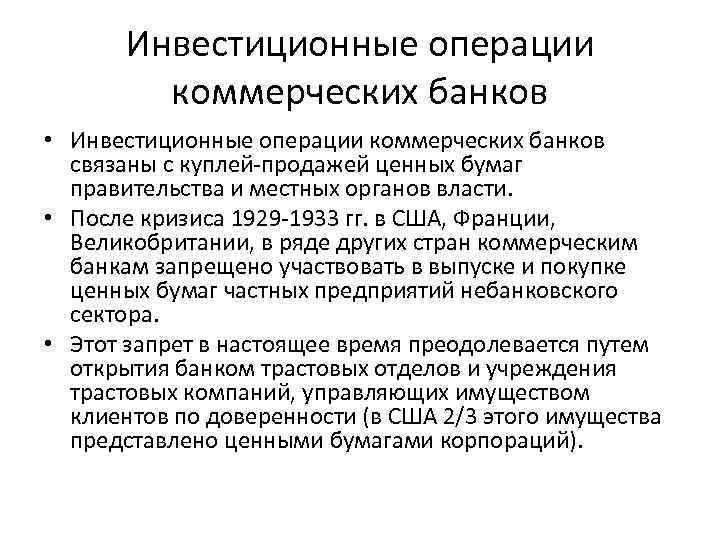 Инвестиционные операции коммерческих банков

• Инвестиционные операции коммерческих банков связаны с куплей-продажей ценных бумаг правительства и местных органов власти.
• После кризиса 1929-1933 гг. в США, Франции, Великобритании, в ряде других стран коммерческим банкам запрещено участвовать в выпуске и покупке ценных бумаг частных предприятий небанковского сектора.
• Этот запрет в настоящее время преодолевается путем открытия банком трастовых отделов и учреждения трастовых компаний, управляющих имуществом клиентов по доверенности (в США 2/3 этого имущества представлено ценными бумагами корпораций).